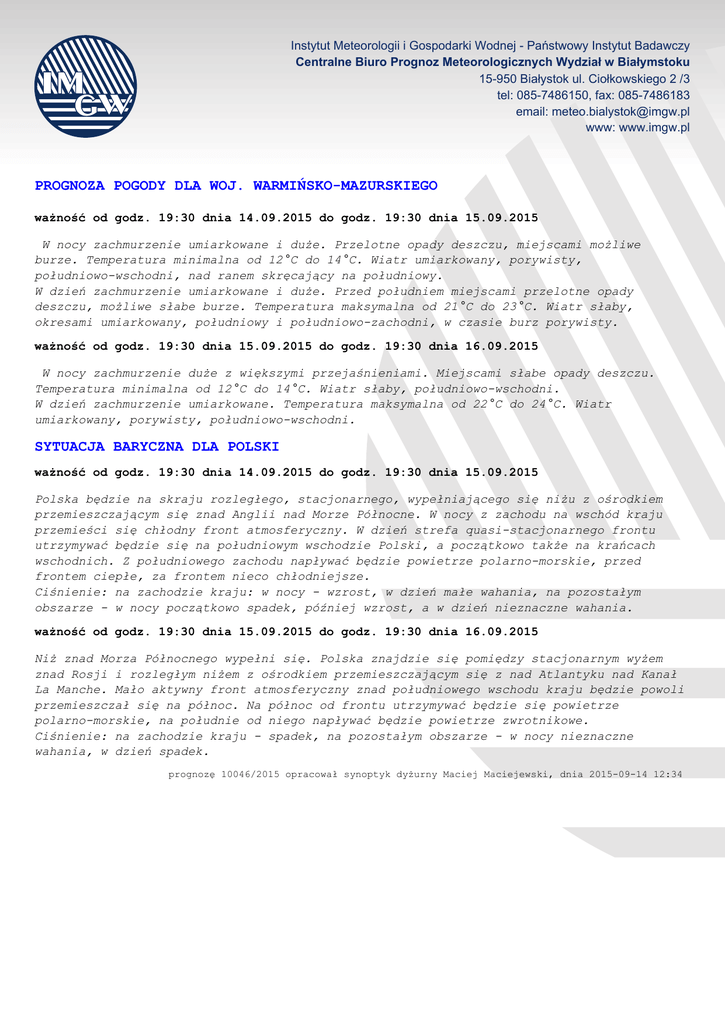 IMGW

Instytut Meteorologii i Gospodarki Wodnej - Państwowy Instytut Badawczy
Centralne Biuro Prognoz Meteorologicznych Wydział w Białymstoku
15-950 Białystok ul. Ciołkowskiego 2 /3
tel: 085-7486150, fax: 085-7486183
email: meteo.bialystok@imgw.pl
www: www.imgw.pl

PROGNOZA POGODY DLA WOJ. WARMIŃSKO-MAZURSKIEGO

ważność od godz. 19:30 dnia 14.09.2015 do godz. 19:30 dnia 15.09.2015

W nocy zachmurzenie umiarkowane i duże. Przelotne opady deszczu, miejscami możliwe burze. Temperatura minimalna od 12°C do 14°C. Wiatr umiarkowany, porywisty, południowo-wschodni, nad ranem skręcający na południowy.
W dzień zachmurzenie umiarkowane i duże. Przed południem miejscami przelotne opady deszczu, możliwe słabe burze. Temperatura maksymalna od 21°C do 23°C. Wiatr słaby, okresami umiarkowany, południowy i południowo-zachodni, w czasie burz porywisty.

ważność od godz. 19:30 dnia 15.09.2015 do godz. 19:30 dnia 16.09.2015

W nocy zachmurzenie duże z większymi przejaśnieniami. Miejscami słabe opady deszczu. Temperatura minimalna od 12°C do 14°C. Wiatr słaby, południowo-wschodni.
W dzień zachmurzenie umiarkowane. Temperatura maksymalna od 22°C do 24°C. Wiatr umiarkowany, porywisty, południowo-wschodni.

SYTUACJA BARYCZNA DLA POLSKI

ważność od godz. 19:30 dnia 14.09.2015 do godz. 19:30 dnia 15.09.2015

Polska będzie na skraju rozległego, stacjonarnego, wypełniającego się niżu z ośrodkiem przemieszczającym się znad Anglii nad Morze Północne. W nocy z zachodu na wschód kraju przemieści się chłodny front atmosferyczny. W dzień strefa quasi-stacjonarnego frontu utrzymywać będzie się na południowym wschodzie Polski, a początkowo także na krańcach wschodnich. Z południowego zachodu napływać będzie powietrze polarno-morskie, przed frontem ciepłe, za frontem nieco chłodniejsze.
Ciśnienie: na zachodzie kraju: w nocy - wzrost, w dzień małe wahania, na pozostałym obszarze - w nocy początkowo spadek, później wzrost, a w dzień nieznaczne wahania.

ważność od godz. 19:30 dnia 15.09.2015 do godz. 19:30 dnia 16.09.2015

Niż znad Morza Północnego wypełni się. Polska znajdzie się pomiędzy stacjonarnym wyżem znad Rosji i rozległym niżem z ośrodkiem przemieszczającym się z nad Atlantyku nad Kanał La Manche. Mało aktywny front atmosferyczny znad południowego wschodu kraju będzie powoli przemieszczał się na północ. Na północ od frontu utrzymywać będzie się powietrze polarno-morskie, na południe od niego napływać będzie powietrze zwrotnikowe.
Ciśnienie: na zachodzie kraju - spadek, na pozostałym obszarze - w nocy nieznaczne wahania, w dzień spadek.

prognozę 10046/2015 opracował synoptyk dyżurny Maciej Maciejewski, dnia 2015-09-14 12:34